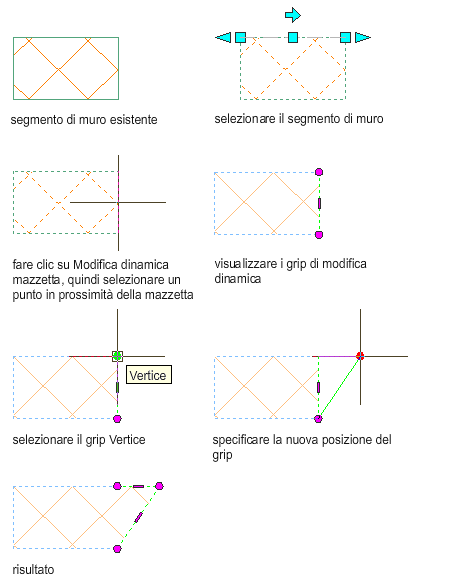 segmento di muro esistente

selezionare il segmento di muro

fare clic su Modifica dinamica mazzetta, quindi selezionare un punto in prossimità della mazzetta

visualizzare i grip di modifica dinamica

Vertice

selezionare il grip Vertice

specificare la nuova posizione del grip

risultato